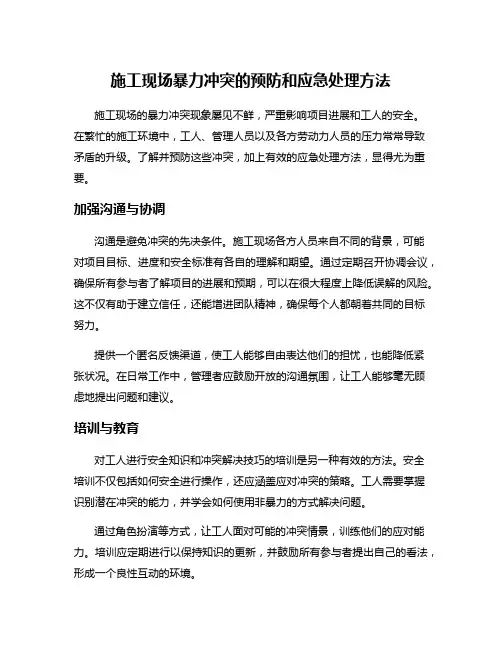 施工现场暴力冲突的预防和应急处理方法

施工现场的暴力冲突现象屡见不鲜，严重影响项目进展和工人的安全。在繁忙的施工环境中，工人、管理人员以及各方劳动力人员的压力常常导致矛盾的升级。了解并预防这些冲突，加上有效的应急处理方法，显得尤为重要。

加强沟通与协调

沟通是避免冲突的先决条件。施工现场各方人员来自不同的背景，可能对项目目标、进度和安全标准有各自的理解和期望。通过定期召开协调会议，确保所有参与者了解项目的进展和预期，可以在很大程度上降低误解的风险。这不仅有助于建立信任，还能增进团队精神，确保每个人都朝着共同的目标努力。

提供一个匿名反馈渠道，使工人能够自由表达他们的担忧，也能降低紧张状况。在日常工作中，管理者应鼓励开放的沟通氛围，让工人能够毫无顾虑地提出问题和建议。

培训与教育

对工人进行安全知识和冲突解决技巧的培训是另一种有效的方法。安全培训不仅包括如何安全进行操作，还应涵盖应对冲突的策略。工人需要掌握识别潜在冲突的能力，并学会如何使用非暴力的方式解决问题。

通过角色扮演等方式，让工人面对可能的冲突情景，训练他们的应对能力。培训应定期进行以保持知识的更新，并鼓励所有参与者提出自己的看法，形成一个良性互动的环境。